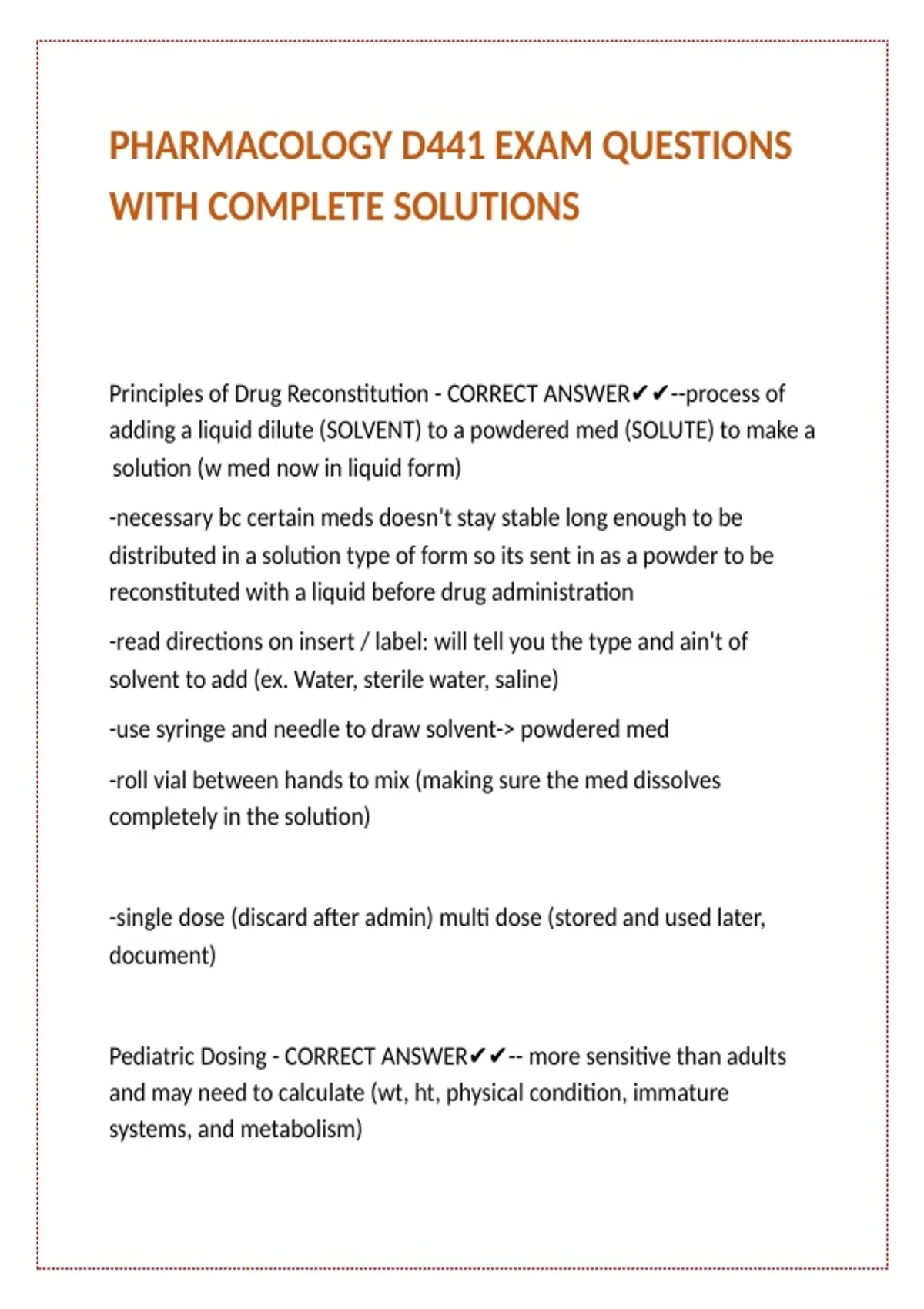 PHARMACOLOGY D441 EXAM QUESTIONS WITH COMPLETE SOLUTIONS

Principles of Drug Reconstitution - CORRECT ANSWER✔✔--process of adding a liquid dilute (SOLVENT) to a powdered med (SOLUTE) to make a solution (w med now in liquid form)

-necessary bc certain meds doesn't stay stable long enough to be distributed in a solution type of form so its sent in as a powder to be reconstituted with a liquid before drug administration

-read directions on insert / label: will tell you the type and ain't of solvent to add (ex. Water, sterile water, saline)

-use syringe and needle to draw solvent-> powdered med

-roll vial between hands to mix (making sure the med dissolves completely in the solution)

-single dose (discard after admin) multi dose (stored and used later, document)

Pediatric Dosing - CORRECT ANSWER✔✔-- more sensitive than adults and may need to calculate (wt, ht, physical condition, immature systems, and metabolism)